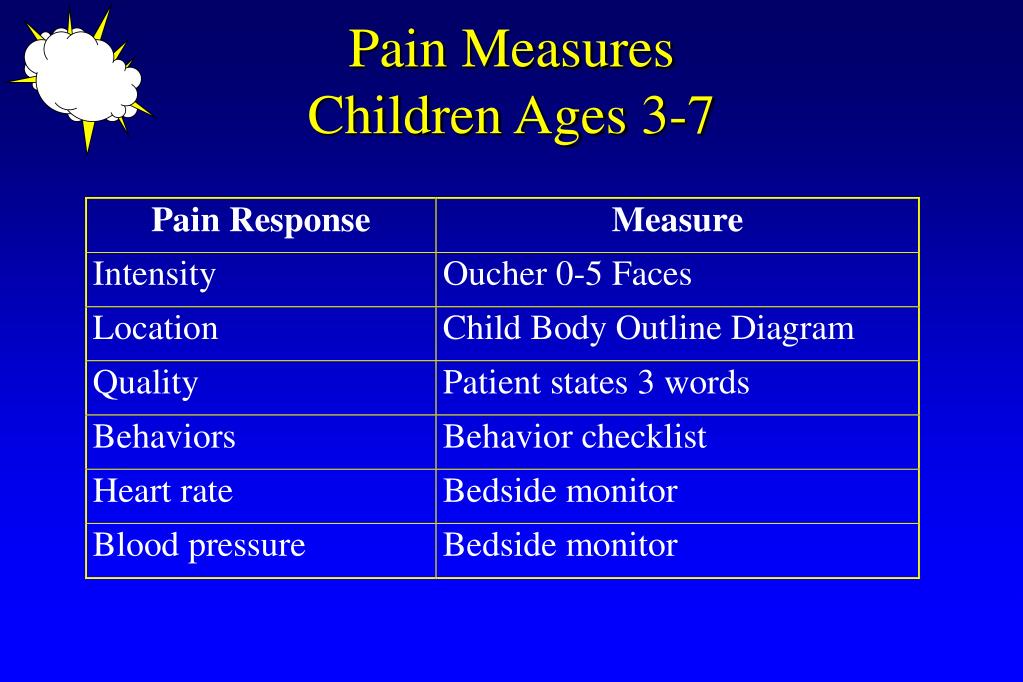 Pain Measures
Children Ages 3-7

| Pain Response | Measure |
|---|---|
| Intensity | Oucher 0-5 Faces |
| Location | Child Body Outline Diagram |
| Quality | Patient states 3 words |
| Behaviors | Behavior checklist |
| Heart rate | Bedside monitor |
| Blood pressure | Bedside monitor |